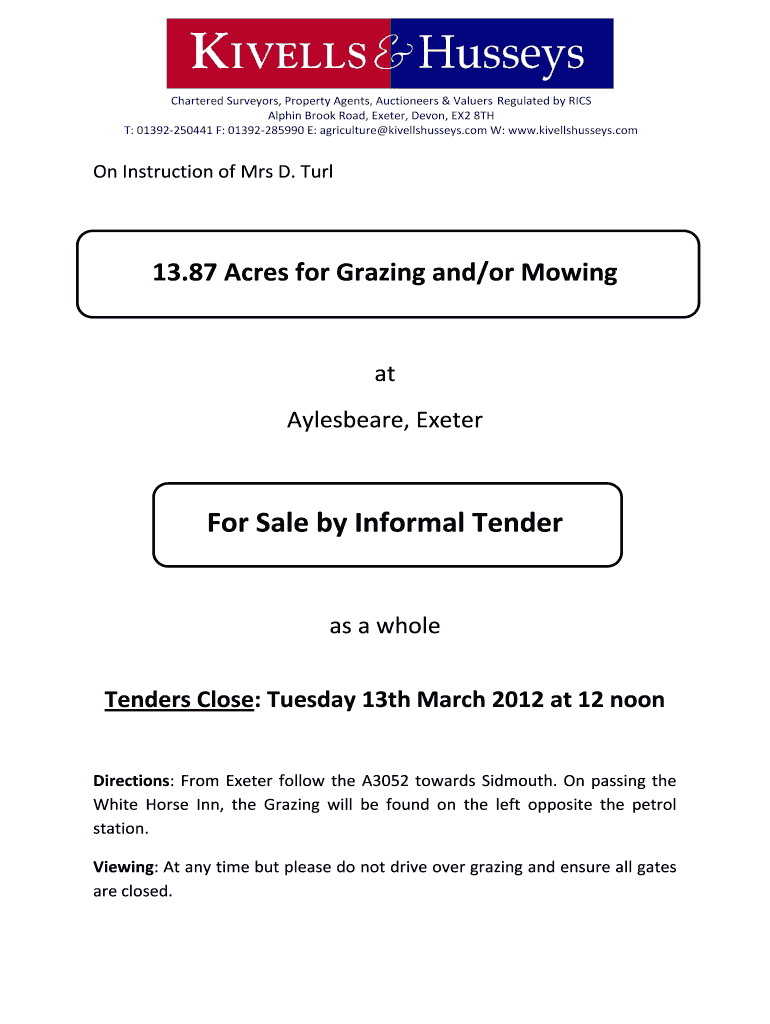 KIVELLS & Husseys

Chartered Surveyors, Property Agents, Auctioneers & Valuers Regulated by RICS
Alphin Brook Road, Exeter, Devon, EX2 8TH
T: 01392-250441 F: 01392-285990 E: agriculture@kivellshusseys.com W: www.kivellshusseys.com

On Instruction of Mrs D. Turl

13.87 Acres for Grazing and/or Mowing

at

Aylesbeare, Exeter

For Sale by Informal Tender

as a whole

Tenders Close: Tuesday 13th March 2012 at 12 noon

Directions: From Exeter follow the A3052 towards Sidmouth. On passing the White Horse Inn, the Grazing will be found on the left opposite the petrol station.

Viewing: At any time but please do not drive over grazing and ensure all gates are closed.